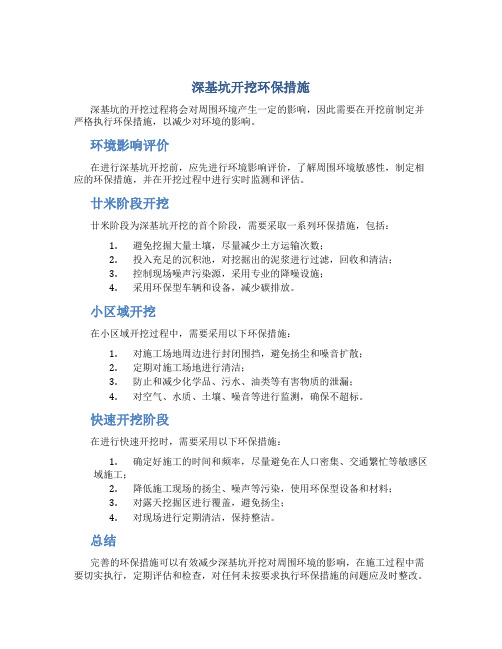 深基坑开挖环保措施

深基坑的开挖过程将会对周围环境产生一定的影响，因此需要在开挖前制定并严格执行环保措施，以减少对环境的影响。

环境影响评价

在进行深基坑开挖前，应先进行环境影响评价，了解周围环境敏感性，制定相应的环保措施，并在开挖过程中进行实时监测和评估。

廿米阶段开挖

廿米阶段为深基坑开挖的首个阶段，需要采取一系列环保措施，包括：

1. 避免挖掘大量土壤，尽量减少土方运输次数；
2. 投入充足的沉积池，对挖掘出的泥浆进行过滤，回收和清洁；
3. 控制现场噪声污染源，采用专业的降噪设施；
4. 采用环保型车辆和设备，减少碳排放。

小区域开挖

在小区域开挖过程中，需要采用以下环保措施：

1. 对施工场地周边进行封闭围挡，避免扬尘和噪音扩散；
2. 定期对施工场地进行清洁；
3. 防止和减少化学品、污水、油类等有害物质的泄漏；
4. 对空气、水质、土壤、噪音等进行监测，确保不超标。

快速开挖阶段

在进行快速开挖时，需要采用以下环保措施：

1. 确定好施工的时间和频率，尽量避免在人口密集、交通繁忙等敏感区域施工；
2. 降低施工现场的扬尘、噪声等污染，使用环保型设备和材料；
3. 对露天挖掘区进行覆盖，避免扬尘；
4. 对现场进行定期清洁，保持整洁。

总结

完善的环保措施可以有效减少深基坑开挖对周围环境的影响，在施工过程中需要切实执行，定期评估和检查，对任何未按要求执行环保措施的问题应及时整改。